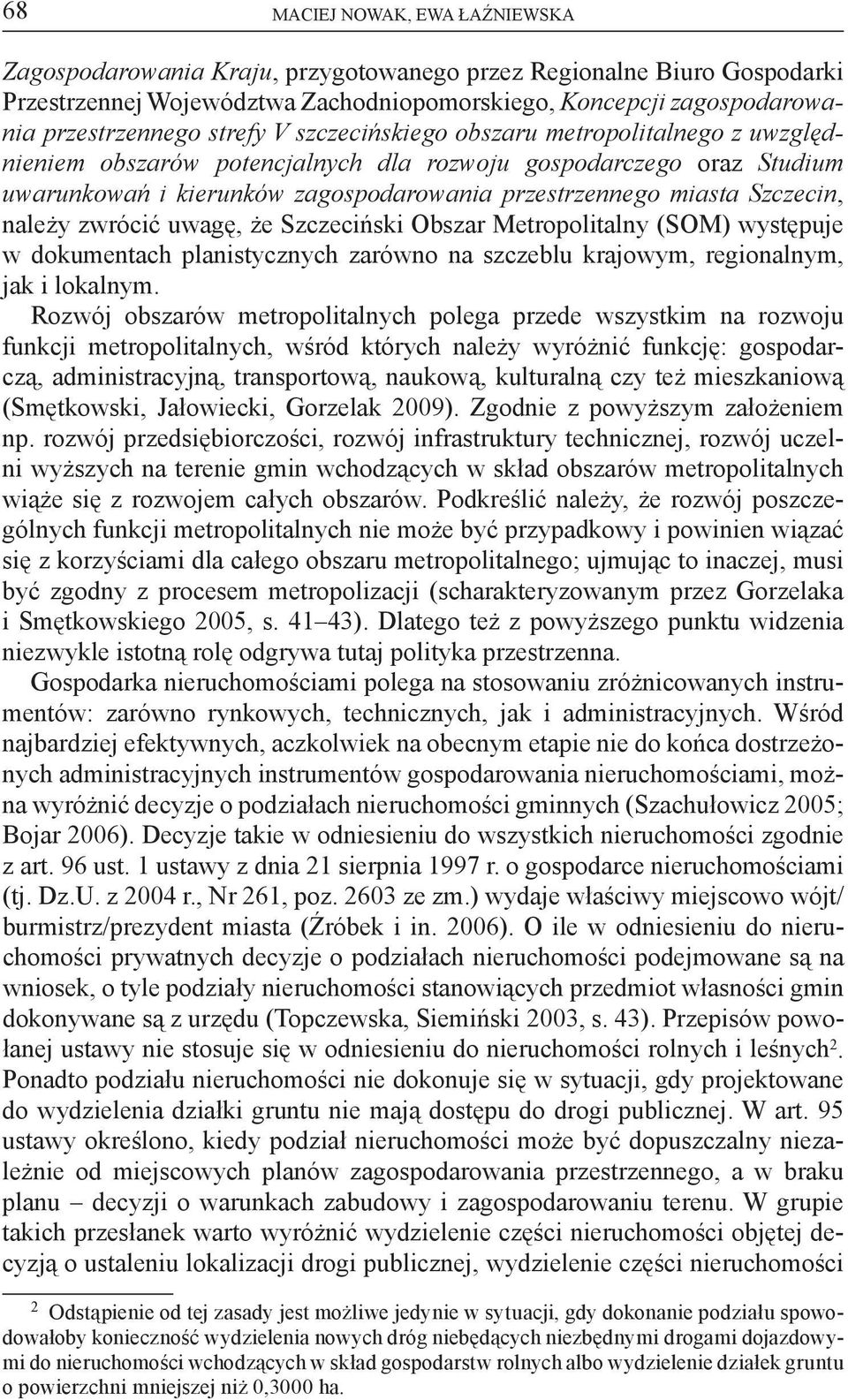 68 MACIEJ NOWAK, EWA ŁAŹNIEWSKA

Zagospodarowania Kraju, przygotowanego przez Regionalne Biuro Gospodarki Przestrzennej Województwa Zachodniopomorskiego, Koncepcji zagospodarowania przestrzennego strefy V szczecińskiego obszaru metropolitalnego z uwzględnieniem obszarów potencjalnych dla rozwoju gospodarczego oraz Studium uwarunkowań i kierunków zagospodarowania przestrzennego miasta Szczecin, należy zwrócić uwagę, że Szczeciński Obszar Metropolitalny (SOM) występuje w dokumentach planistycznych zarówno na szczeblu krajowym, regionalnym, jak i lokalnym.

Rozwój obszarów metropolitalnych polega przede wszystkim na rozwoju funkcji metropolitalnych, wśród których należy wyróżnić funkcję: gospodarczą, administracyjną, transportową, naukową, kulturalną czy też mieszkaniową (Smętkowski, Jałowiecki, Gorzelak 2009). Zgodnie z powyższym założeniem np. rozwój przedsiębiorczości, rozwój infrastruktury technicznej, rozwój uczelni wyższych na terenie gmin wchodzących w skład obszarów metropolitalnych wiąże się z rozwojem całych obszarów. Podkreślić należy, że rozwój poszczególnych funkcji metropolitalnych nie może być przypadkowy i powinien wiązać się z korzyściami dla całego obszaru metropolitalnego; ujmując to inaczej, musi być zgodny z procesem metropolizacji (scharakteryzowanym przez Gorzelaka i Smętkowskiego 2005, s. 41–43). Dlatego też z powyższego punktu widzenia niezwykle istotną rolę odgrywa tutaj polityka przestrzenna.

Gospodarka nieruchomościami polega na stosowaniu zróżnicowanych instrumentów: zarówno rynkowych, technicznych, jak i administracyjnych. Wśród najbardziej efektywnych, aczkolwiek na obecnym etapie nie do końca dostrzeżonych administracyjnych instrumentów gospodarowania nieruchomościami, można wyróżnić decyzje o podziałach nieruchomości gminnych (Szachułowicz 2005; Bojar 2006). Decyzje takie w odniesieniu do wszystkich nieruchomości zgodnie z art. 96 ust. 1 ustawy z dnia 21 sierpnia 1997 r. o gospodarce nieruchomościami (tj. Dz.U. z 2004 r., Nr 261, poz. 2603 ze zm.) wydaje właściwy miejscowo wójt/burmistrz/prezydent miasta (Źróbek i in. 2006). O ile w odniesieniu do nieruchomości prywatnych decyzje o podziałach nieruchomości podejmowane są na wniosek, o tyle podziały nieruchomości stanowiących przedmiot własności gmin dokonywane są z urzędu (Topczewska, Siemiński 2003, s. 43). Przepisów powołanej ustawy nie stosuje się w odniesieniu do nieruchomości rolnych i leśnych$^2$. Ponadto podziału nieruchomości nie dokonuje się w sytuacji, gdy projektowane do wydzielenia działki gruntu nie mają dostępu do drogi publicznej. W art. 95 ustawy określono, kiedy podział nieruchomości może być dopuszczalny niezależnie od miejscowych planów zagospodarowania przestrzennego, a w braku planu – decyzji o warunkach zabudowy i zagospodarowaniu terenu. W grupie takich przesłanek warto wyróżnić wydzielenie części nieruchomości objętej decyzją o ustaleniu lokalizacji drogi publicznej, wydzielenie części nieruchomości

$^2$ Odstąpienie od tej zasady jest możliwe jedynie w sytuacji, gdy dokonanie podziału spowodowałoby konieczność wydzielenia nowych dróg niebędących niezbędnymi drogami dojazdowymi do nieruchomości wchodzących w skład gospodarstw rolnych albo wydzielenie działek gruntu o powierzchni mniejszej niż 0,3000 ha.